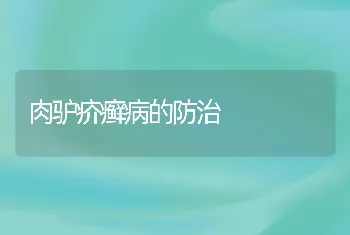 肉驴疥癣病的防治